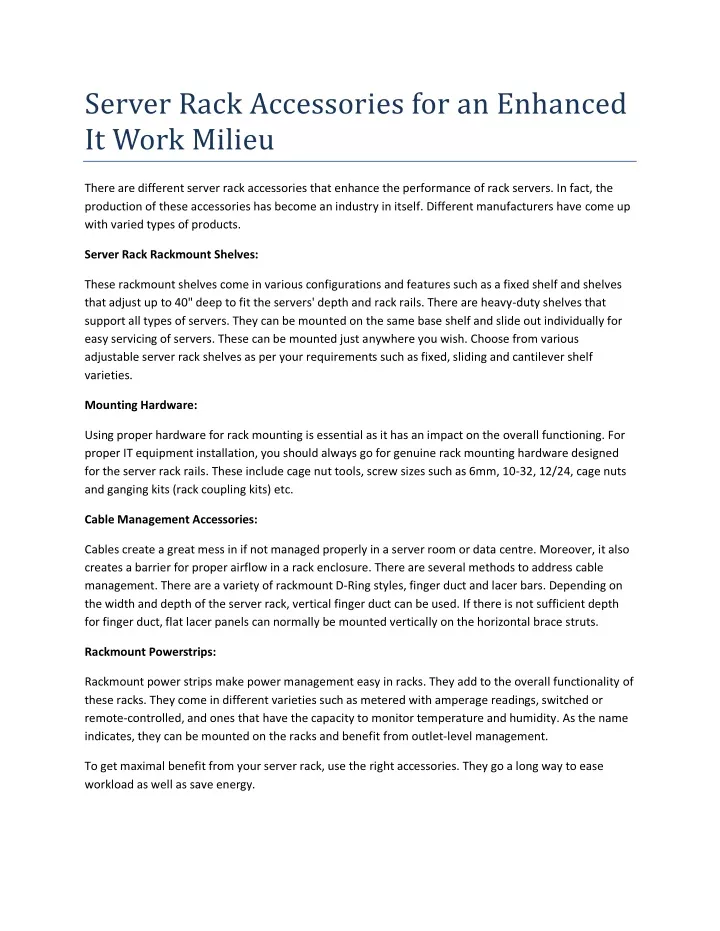 Server Rack Accessories for an Enhanced It Work Milieu

There are different server rack accessories that enhance the performance of rack servers. In fact, the production of these accessories has become an industry in itself. Different manufacturers have come up with varied types of products.

Server Rack Rackmount Shelves:

These rackmount shelves come in various configurations and features such as a fixed shelf and shelves that adjust up to 40" deep to fit the servers' depth and rack rails. There are heavy-duty shelves that support all types of servers. They can be mounted on the same base shelf and slide out individually for easy servicing of servers. These can be mounted just anywhere you wish. Choose from various adjustable server rack shelves as per your requirements such as fixed, sliding and cantilever shelf varieties.

Mounting Hardware:

Using proper hardware for rack mounting is essential as it has an impact on the overall functioning. For proper IT equipment installation, you should always go for genuine rack mounting hardware designed for the server rack rails. These include cage nut tools, screw sizes such as 6mm, 10-32, 12/24, cage nuts and ganging kits (rack coupling kits) etc.

Cable Management Accessories:

Cables create a great mess in if not managed properly in a server room or data centre. Moreover, it also creates a barrier for proper airflow in a rack enclosure. There are several methods to address cable management. There are a variety of rackmount D-Ring styles, finger duct and lacer bars. Depending on the width and depth of the server rack, vertical finger duct can be used. If there is not sufficient depth for finger duct, flat lacer panels can normally be mounted vertically on the horizontal brace struts.

Rackmount Powerstrips:

Rackmount power strips make power management easy in racks. They add to the overall functionality of these racks. They come in different varieties such as metered with amperage readings, switched or remote-controlled, and ones that have the capacity to monitor temperature and humidity. As the name indicates, they can be mounted on the racks and benefit from outlet-level management.

To get maximal benefit from your server rack, use the right accessories. They go a long way to ease workload as well as save energy.